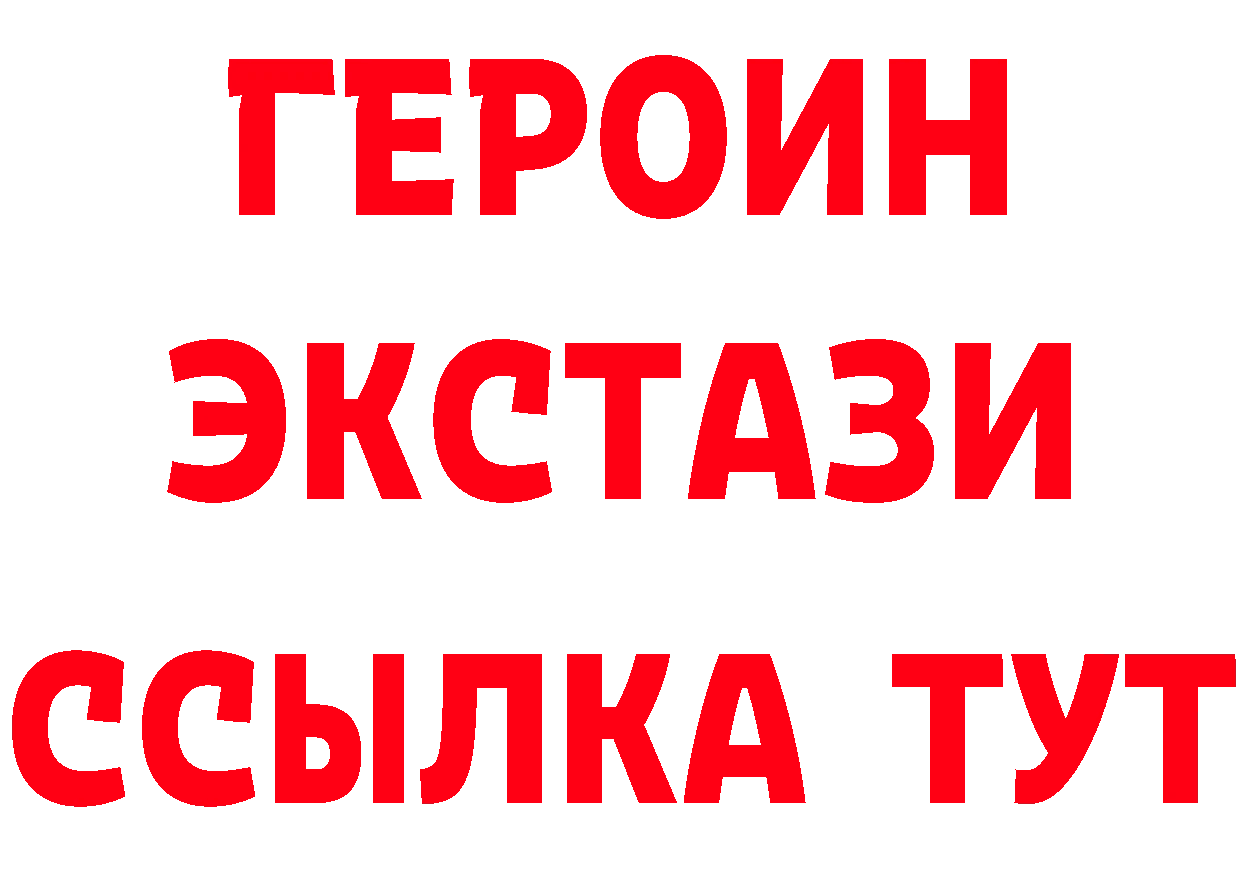 ГЕРОИН
ЭКСТАЗИ
ССЫЛКА ТУТ